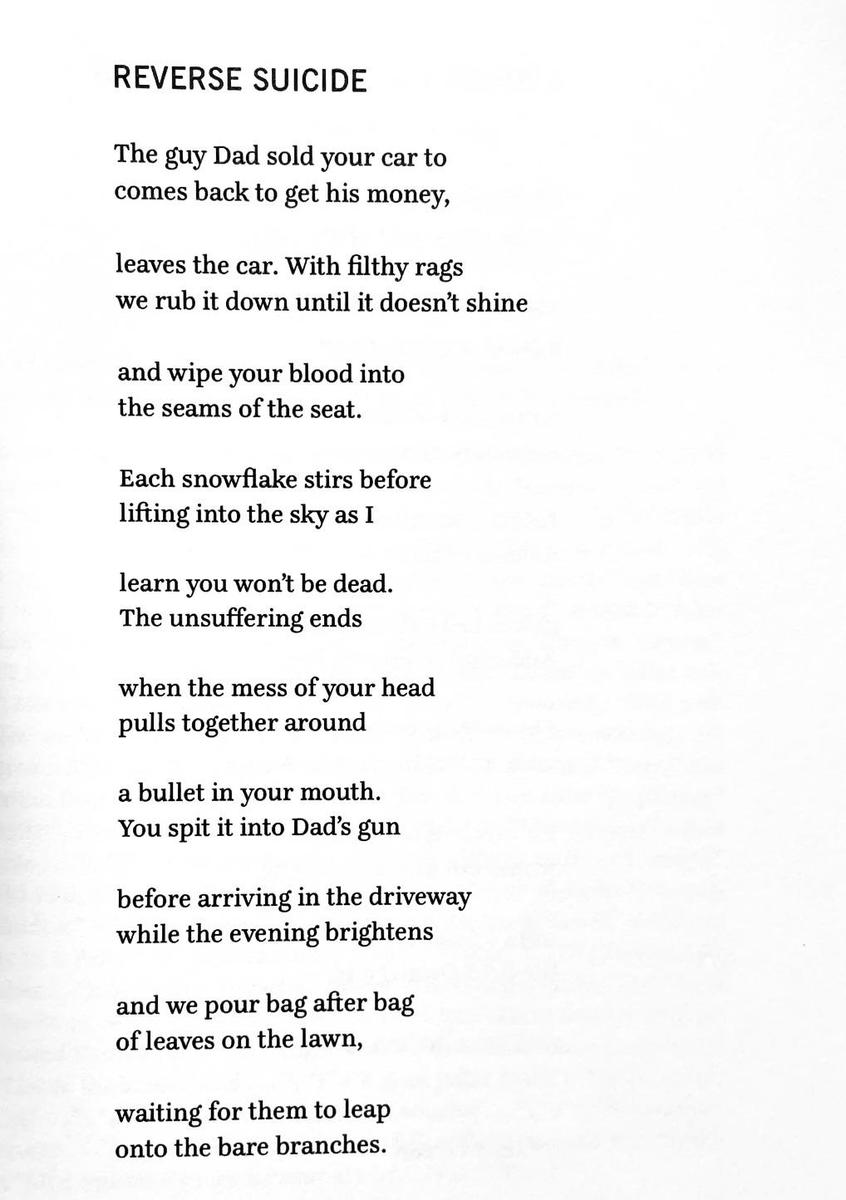 REVERSE SUICIDE

The guy Dad sold your car to
comes back to get his money,

leaves the car. With filthy rags
we rub it down until it doesn't shine

and wipe your blood into
the seams of the seat.

Each snowflake stirs before
lifting into the sky as I

learn you won't be dead.
The unsuffering ends

when the mess of your head
pulls together around

a bullet in your mouth.
You spit it into Dad's gun

before arriving in the driveway
while the evening brightens

and we pour bag after bag
of leaves on the lawn,

waiting for them to leap
onto the bare branches.